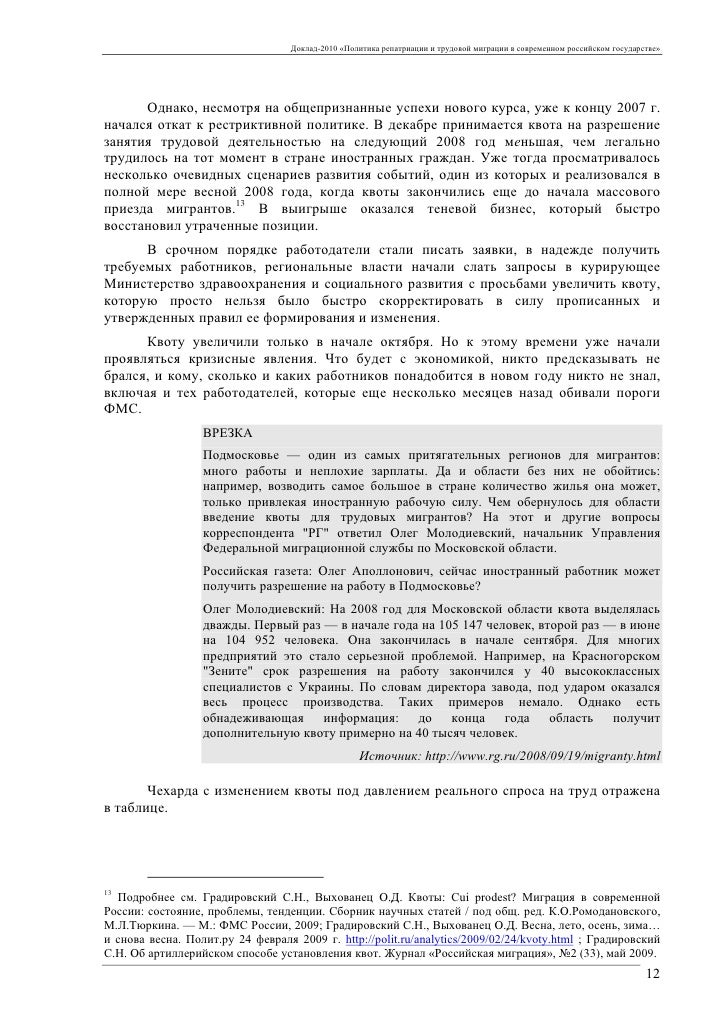 Доклад-2010 «Политика репатриации и трудовой миграции в современном российском государстве»

Однако, несмотря на общепризнанные успехи нового курса, уже к концу 2007 г. начался откат к рестриктивной политике. В декабре принимается квота на разрешение занятия трудовой деятельностью на следующий 2008 год меньшая, чем легально трудилось на тот момент в стране иностранных граждан. Уже тогда просматривалось несколько очевидных сценариев развития событий, один из которых и реализовался в полной мере весной 2008 года, когда квоты закончились еще до начала массового приезда мигрантов.$^{13}$ В выигрыше оказался теневой бизнес, который быстро восстановил утраченные позиции.

В срочном порядке работодатели стали писать заявки, в надежде получить требуемых работников, региональные власти начали слать запросы в курирующее Министерство здравоохранения и социального развития с просьбами увеличить квоту, которую просто нельзя было быстро скорректировать в силу прописанных и утвержденных правил ее формирования и изменения.

Квоту увеличили только в начале октября. Но к этому времени уже начали проявляться кризисные явления. Что будет с экономикой, никто предсказывать не брался, и кому, сколько и каких работников понадобится в новом году никто не знал, включая и тех работодателей, которые еще несколько месяцев назад обивали пороги ФМС.

ВРЕЗКА

Подмосковье — один из самых притягательных регионов для мигрантов: много работы и неплохие зарплаты. Да и области без них не обойтись: например, возводить самое большое в стране количество жилья она может, только привлекая иностранную рабочую силу. Чем обернулось для области введение квоты для трудовых мигрантов? На этот и другие вопросы корреспондента "РГ" ответил Олег Молодиевский, начальник Управления Федеральной миграционной службы по Московской области.

Российская газета: Олег Аполлонович, сейчас иностранный работник может получить разрешение на работу в Подмосковье?

Олег Молодиевский: На 2008 год для Московской области квота выделялась дважды. Первый раз — в начале года на 105 147 человек, второй раз — в июне на 104 952 человека. Она закончилась в начале сентября. Для многих предприятий это стало серьезной проблемой. Например, на Красногорском "Зените" срок разрешения на работу закончился у 40 высококлассных специалистов с Украины. По словам директора завода, под ударом оказался весь процесс производства. Таких примеров немало. Однако есть обнадеживающая информация: до конца года область получит дополнительную квоту примерно на 40 тысяч человек.

Источник: http://www.rg.ru/2008/09/19/migranty.html

Чехарда с изменением квоты под давлением реального спроса на труд отражена в таблице.

$^{13}$ Подробнее см. Градировский С.Н., Выхованец О.Д. Квоты: Cui prodest? Миграция в современной России: состояние, проблемы, тенденции. Сборник научных статей / под общ. ред. К.О.Ромодановского, М.Л.Тюркина. — М.: ФМС России, 2009; Градировский С.Н., Выхованец О.Д. Весна, лето, осень, зима… и снова весна. Полит.ру 24 февраля 2009 г. http://polit.ru/analytics/2009/02/24/kvoty.html ; Градировский С.Н. Об артиллерийском способе установления квот. Журнал «Российская миграция», №2 (33), май 2009.

12